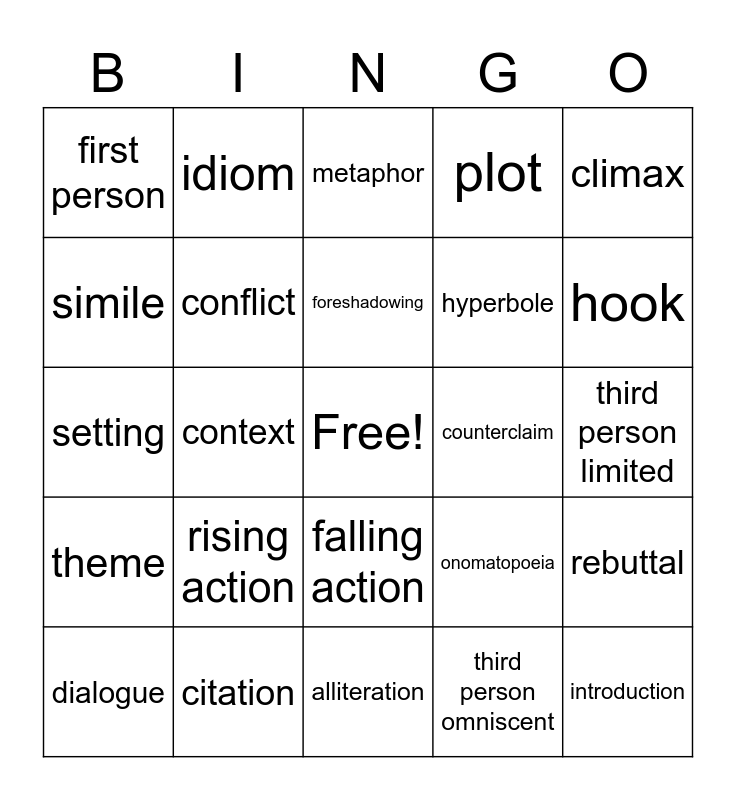 | B | I | N | G | O |
|---|---|---|---|---|
| first person | idiom | metaphor | plot | climax |
| simile | conflict | foreshadowing | hyperbole | hook |
| setting | context | Free! | counterclaim | third person limited |
| theme | rising action | falling action | onomatopoeia | rebuttal |
| dialogue | citation | alliteration | third person omniscent | introduction |